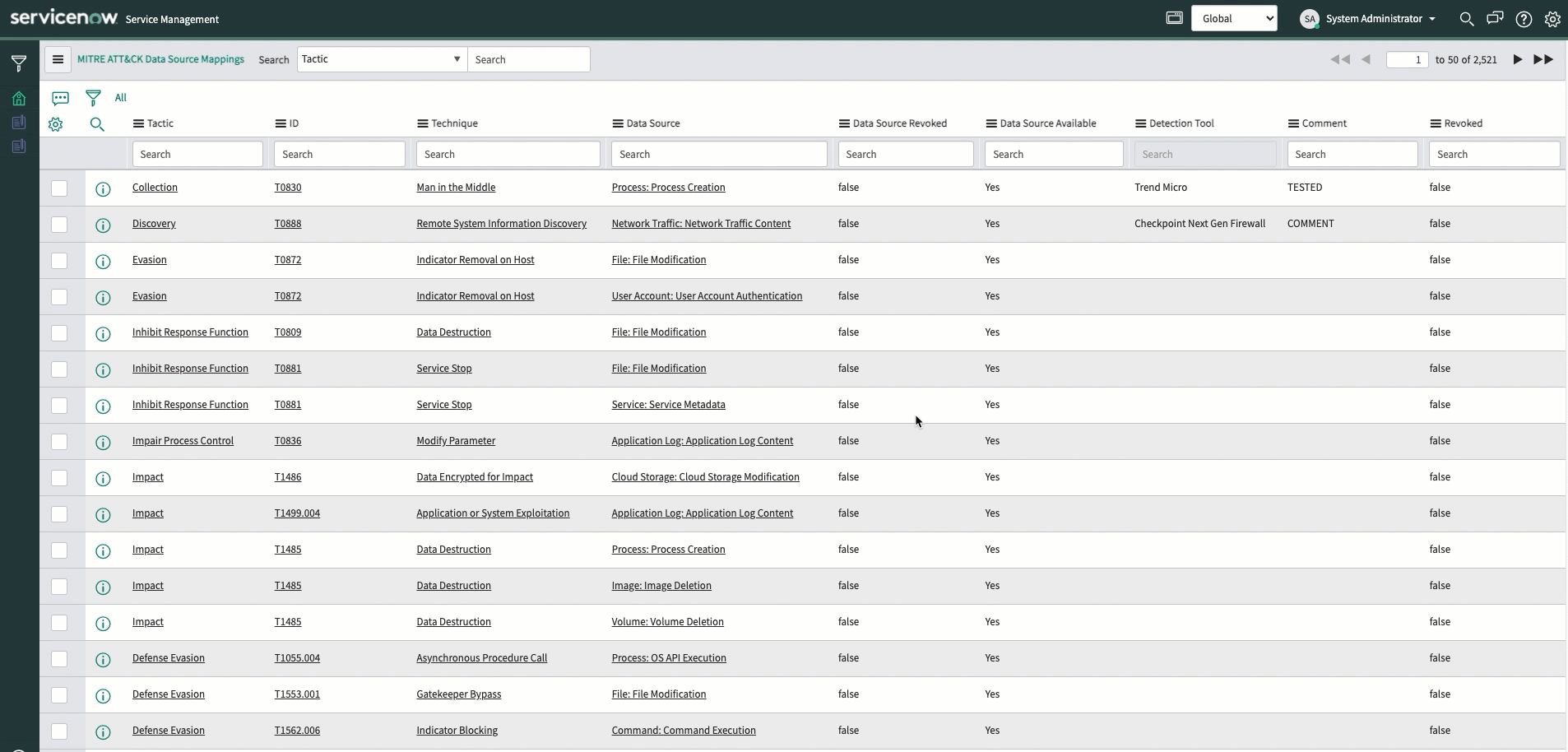 servicenow Service Management

Global

SA System Administrator

MITRE ATT&CK Data Source Mappings Search Tactic Search

1 to 50 of 2,521

All

| Tactic | ID | Technique | Data Source | Data Source Revoked | Data Source Available | Detection Tool | Comment | Revoked |
|---|---|---|---|---|---|---|---|---|
| Search | Search | Search | Search | Search | Search | Search | Search | Search |
| Collection | T0830 | Man in the Middle | Process: Process Creation | false | Yes | Trend Micro | TESTED | false |
| Discovery | T0888 | Remote System Information Discovery | Network Traffic: Network Traffic Content | false | Yes | Checkpoint Next Gen Firewall | COMMENT | false |
| Evasion | T0872 | Indicator Removal on Host | File: File Modification | false | Yes | | | false |
| Evasion | T0872 | Indicator Removal on Host | User Account: User Account Authentication | false | Yes | | | false |
| Inhibit Response Function | T0809 | Data Destruction | File: File Modification | false | Yes | | | false |
| Inhibit Response Function | T0881 | Service Stop | File: File Modification | false | Yes | | | false |
| Inhibit Response Function | T0881 | Service Stop | Service: Service Metadata | false | Yes | | | false |
| Impair Process Control | T0836 | Modify Parameter | Application Log: Application Log Content | false | Yes | | | false |
| Impact | T1486 | Data Encrypted for Impact | Cloud Storage: Cloud Storage Modification | false | Yes | | | false |
| Impact | T1499.004 | Application or System Exploitation | Application Log: Application Log Content | false | Yes | | | false |
| Impact | T1485 | Data Destruction | Process: Process Creation | false | Yes | | | false |
| Impact | T1485 | Data Destruction | Image: Image Deletion | false | Yes | | | false |
| Impact | T1485 | Data Destruction | Volume: Volume Deletion | false | Yes | | | false |
| Defense Evasion | T1055.004 | Asynchronous Procedure Call | Process: OS API Execution | false | Yes | | | false |
| Defense Evasion | T1553.001 | Gatekeeper Bypass | File: File Modification | false | Yes | | | false |
| Defense Evasion | T1562.006 | Indicator Blocking | Command: Command Execution | false | Yes | | | false |